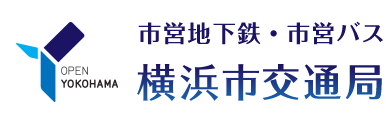 OPEN
YOKOHAMA

市営地下鉄・市営バス
横浜市交通局